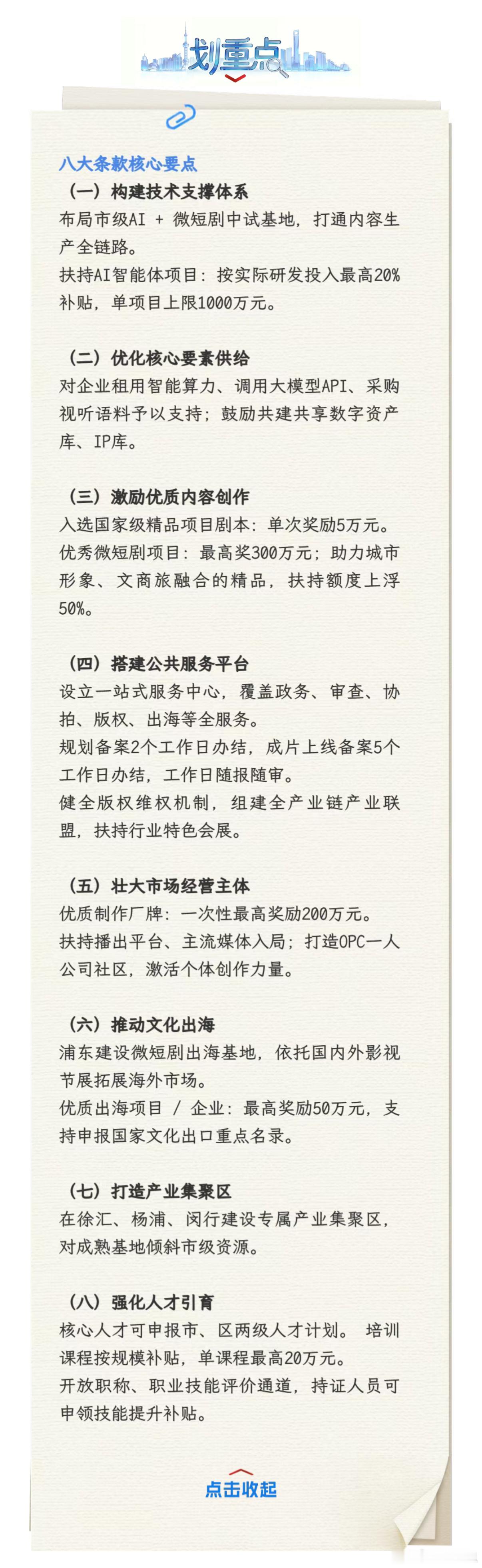 划重点

八大条款核心要点

（一）构建技术支撑体系

布局市级AI + 微短剧中试基地，打通内容生产全链路。

扶持AI智能体项目：按实际研发投入最高20%补贴，单项目上限1000万元。

（二）优化核心要素供给

对企业租用智能算力、调用大模型API、采购视听语料予以支持；鼓励共建共享数字资产库、IP库。

（三）激励优质内容创作

入选国家级精品项目剧本：单次奖励5万元。

优秀微短剧项目：最高奖300万元；助力城市形象、文商旅融合的精品，扶持额度上浮50%。

（四）搭建公共服务平台

设立一站式服务中心，覆盖政务、审查、协拍、版权、出海等全服务。

规划备案2个工作日办结，成片上线备案5个工作日办结，工作日随报随审。

健全版权维权机制，组建全产业链产业联盟，扶持行业特色会展。

（五）壮大市场经营主体

优质制作厂牌：一次性最高奖励200万元。

扶持播出平台、主流媒体入局；打造OPC一人公司社区，激活个体创作力量。

（六）推动文化出海

浦东建设微短剧出海基地，依托国内外影视节展拓展海外市场。

优质出海项目 / 企业：最高奖励50万元，支持申报国家文化出口重点名录。

（七）打造产业集聚区

在徐汇、杨浦、闵行建设专属产业集聚区，对成熟基地倾斜市级资源。

（八）强化人才引育

核心人才可申报市、区两级人才计划。 培训课程按规模补贴，单课程最高20万元。

开放职称、职业技能评价通道，持证人员可申领技能提升补贴。

点击收起